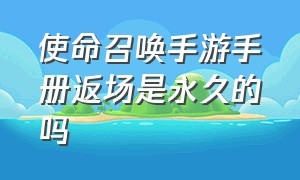 使命召唤手游手册返场是永久的吗